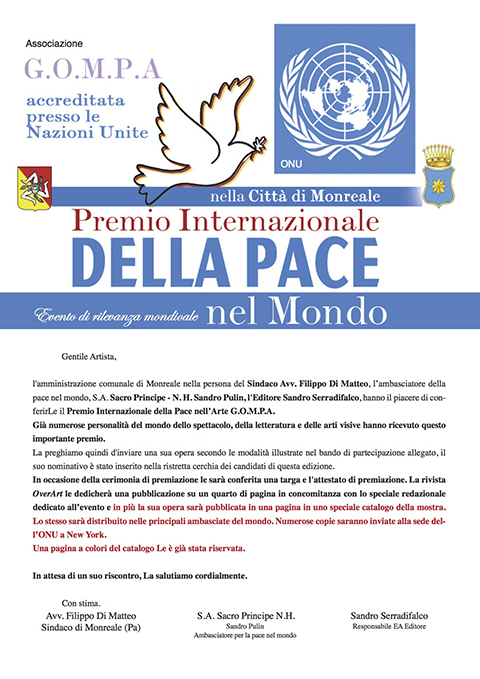 Associazione
G.O.M.P.A
accreditata presso le Nazioni Unite

ONU

nella Città di Monreale
Premio Internazionale
DELLA PACE
Evento di rilevanza mondiale nel Mondo

Gentile Artista,

l'amministrazione comunale di Monreale nella persona del Sindaco Avv. Filippo Di Matteo, l'ambasciatore della pace nel mondo, S.A. Sacro Principe - N. H. Sandro Pulin, l'Editore Sandro Serradifalco, hanno il piacere di conferirLe il Premio Internazionale della Pace nell'Arte G.O.M.P.A.
Già numerose personalità del mondo dello spettacolo, della letteratura e delle arti visive hanno ricevuto questo importante premio.
La preghiamo quindi d'inviare una sua opera secondo le modalità illustrate nel bando di partecipazione allegato, il suo nominativo è stato inserito nella ristretta cerchia dei candidati di questa edizione.
In occasione della cerimonia di premiazione le sarà conferita una targa e l'attestato di premiazione. La rivista OverArt le dedicherà una pubblicazione su un quarto di pagina in concomitanza con lo speciale redazionale dedicato all'evento e in più la sua opera sarà pubblicata in una pagina in uno speciale catalogo della mostra. Lo stesso sarà distribuito nelle principali ambasciate del mondo. Numerose copie saranno inviate alla sede dell'ONU a New York.
Una pagina a colori del catalogo Le è già stata riservata.

In attesa di un suo riscontro, La salutiamo cordialmente.

Con stima.
Avv. Filippo Di Matteo
Sindaco di Monreale (Pa)

S.A. Sacro Principe N.H.
Sandro Pulin
Ambasciatore per la pace nel mondo

Sandro Serradifalco
Responsabile EA Editore